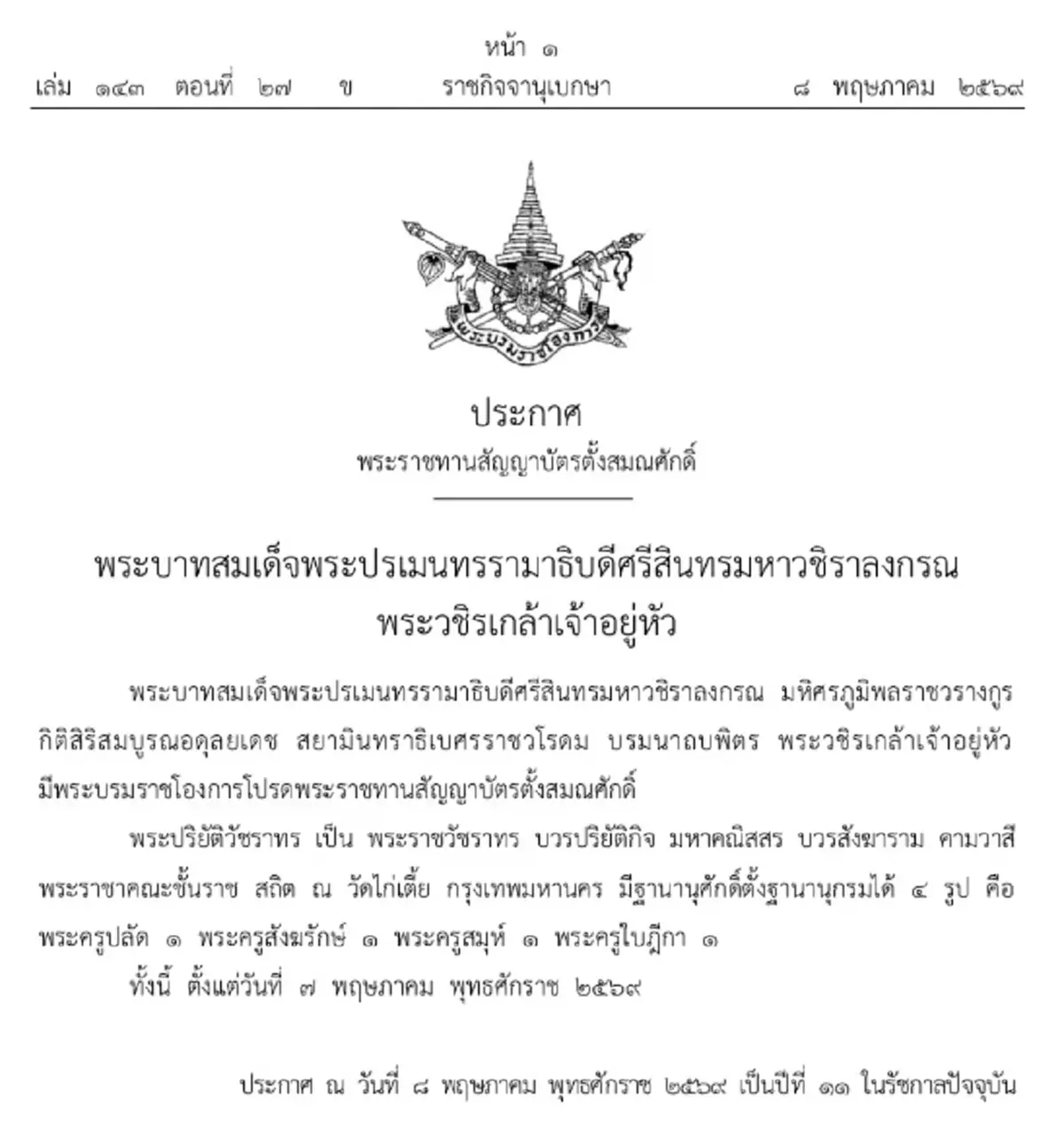 หน้า ๑

เล่ม ๑๔๓ ตอนที่ ๒๗ ข ราชกิจจานุเบกษา ๘ พฤษภาคม ๒๕๖๙

พระบรมราชโองการ

ประกาศ

พระราชทานสัญญาบัตรตั้งสมณศักดิ์

พระบาทสมเด็จพระปรเมนทรรามาธิบดีศรีสินทรมหาวชิราลงกรณ พระวชิรเกล้าเจ้าอยู่หัว

พระบาทสมเด็จพระปรเมนทรรามาธิบดีศรีสินทรมหาวชิราลงกรณ มหิศรภูมิพลราชวรางกูร กิติสิริสมบูรณอดุลยเดช สยามินทราธิเบศรราชวโรดม บรมนาถบพิตร พระวชิรเกล้าเจ้าอยู่หัว มีพระบรมราชโองการโปรดพระราชทานสัญญาบัตรตั้งสมณศักดิ์

พระปริยัติวัชราทร เป็น พระราชวัชราทร บวรปริยัติกิจ มหาคณิสสร บวรสังฆาราม คามวาสี พระราชาคณะชั้นราช สถิต ณ วัดไก่เตี้ย กรุงเทพมหานคร มีฐานานุศักดิ์ตั้งฐานานุกรมได้ ๔ รูป คือ พระครูปลัด ๑ พระครูสังฆรักษ์ ๑ พระครูสมุห์ ๑ พระครูใบฎีกา ๑

ทั้งนี้ ตั้งแต่วันที่ ๗ พฤษภาคม พุทธศักราช ๒๕๖๙

ประกาศ ณ วันที่ ๘ พฤษภาคม พุทธศักราช ๒๕๖๙ เป็นปีที่ ๑๑ ในรัชกาลปัจจุบัน